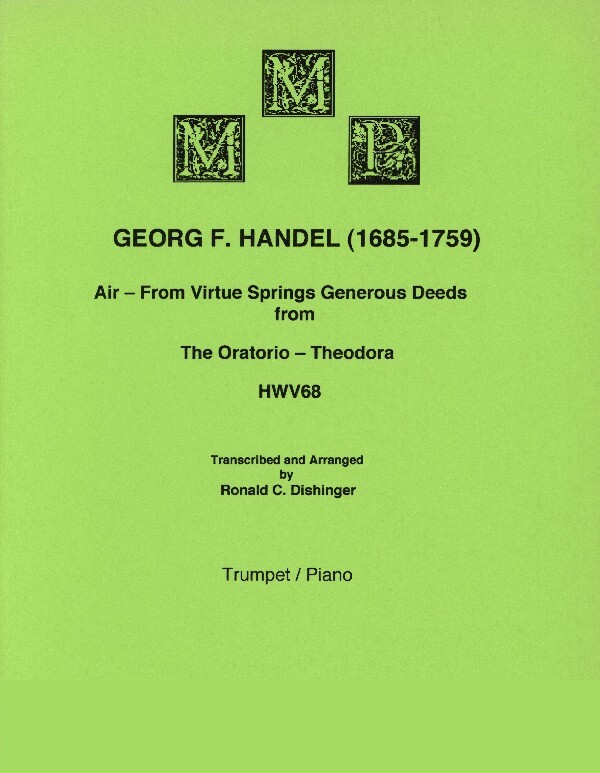 M
M P

GEORG F. HANDEL (1685-1759)

Air – From Virtue Springs Generous Deeds
from

The Oratorio – Theodora

HWV68

Transcribed and Arranged
by
Ronald C. Dishinger

Trumpet / Piano